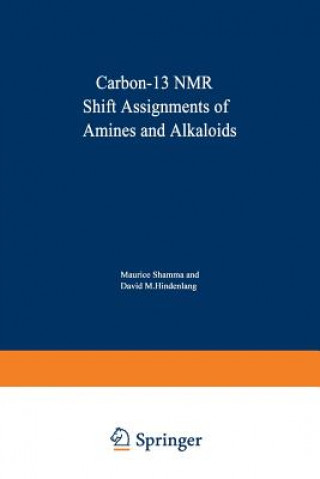 Carbon-13 NMR
Shift Assignments of
Amines and Alkaloids

Maurice Shamma and
David M.Hindenlang

Springer